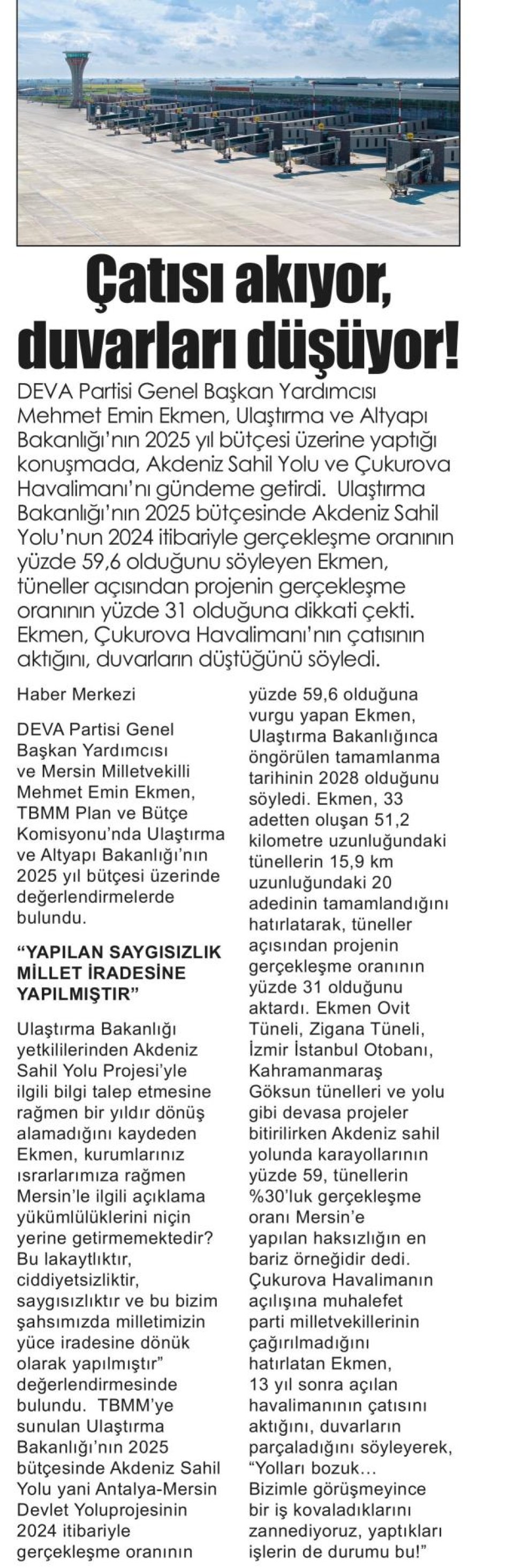 Çatısı akıyor, duvarları düşüyor!

DEVA Partisi Genel Başkan Yardımcısı Mehmet Emin Ekmen, Ulaştırma ve Altyapı Bakanlığı'nın 2025 yıl bütçesi üzerine yaptığı konuşmada, Akdeniz Sahil Yolu ve Çukurova Havalimanı'nı gündeme getirdi. Ulaştırma Bakanlığı'nın 2025 bütçesinde Akdeniz Sahil Yolu'nun 2024 itibariyle gerçekleşme oranının yüzde 59,6 olduğunu söyleyen Ekmen, tüneller açısından projenin gerçekleşme oranının yüzde 31 olduğuna dikkati çekti. Ekmen, Çukurova Havalimanı'nın çatısının aktığını, duvarların düştüğünü söyledi.

Haber Merkezi

DEVA Partisi Genel Başkan Yardımcısı ve Mersin Milletvekilli Mehmet Emin Ekmen, TBMM Plan ve Bütçe Komisyonu'nda Ulaştırma ve Altyapı Bakanlığı'nın 2025 yıl bütçesi üzerinde değerlendirmelerde bulundu.

"YAPILAN SAYGISIZLIK MİLLET İRADESİNE YAPILMIŞTIR"

Ulaştırma Bakanlığı yetkililerinden Akdeniz Sahil Yolu Projesi'yle ilgili bilgi talep etmesine rağmen bir yıldır dönüş alamadığını kaydeden Ekmen, kurumlarınız ısrarlarımıza rağmen Mersin'le ilgili açıklama yükümlülüklerini niçin yerine getirmemektedir? Bu lakaytlıktır, ciddiyetsizliktir, saygısızlıktır ve bu bizim şahsımızda milletimizin yüce iradesine dönük olarak yapılmıştır" değerlendirmesinde bulundu. TBMM'ye sunulan Ulaştırma Bakanlığı'nın 2025 bütçesinde Akdeniz Sahil Yolu yani Antalya-Mersin Devlet Yoluprojesinin 2024 itibariyle gerçekleşme oranının yüzde 59,6 olduğuna vurgu yapan Ekmen, Ulaştırma Bakanlığınca öngörülen tamamlanma tarihinin 2028 olduğunu söyledi. Ekmen, 33 adetten oluşan 51,2 kilometre uzunluğundaki tünellerin 15,9 km uzunluğundaki 20 adedinin tamamlandığını hatırlatarak, tüneller açısından projenin gerçekleşme oranının yüzde 31 olduğunu aktardı. Ekmen Ovit Tüneli, Zigana Tüneli, İzmir İstanbul Otobanı, Kahramanmaraş Göksun tünelleri ve yolu gibi devasa projeler bitirilirken Akdeniz sahil yolunda karayollarının yüzde 59, tünellerin %30'luk gerçekleşme oranı Mersin'e yapılan haksızlığın en bariz örneğidir dedi. Çukurova Havalimanın açılışına muhalefet parti milletvekillerinin çağırılmadığını hatırlatan Ekmen, 13 yıl sonra açılan havalimanının çatısını aktığını, duvarların parçaladığını söyleyerek, "Yolları bozuk... Bizimle görüşmeyince bir iş kovaladıklarını zannediyoruz, yaptıkları işlerin de durumu bu!"